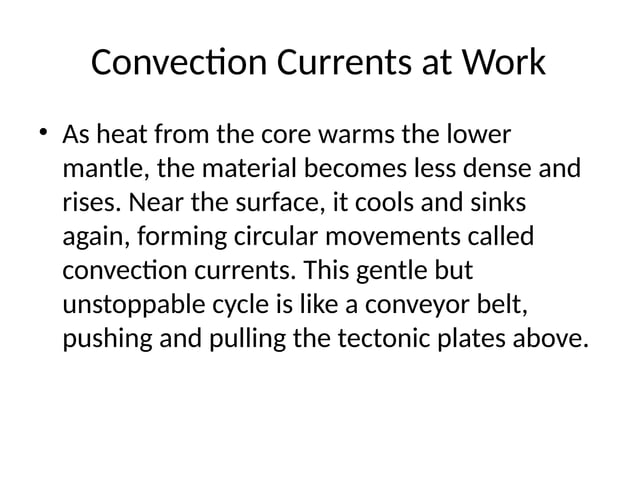 Convection Currents at Work

• As heat from the core warms the lower mantle, the material becomes less dense and rises. Near the surface, it cools and sinks again, forming circular movements called convection currents. This gentle but unstoppable cycle is like a conveyor belt, pushing and pulling the tectonic plates above.